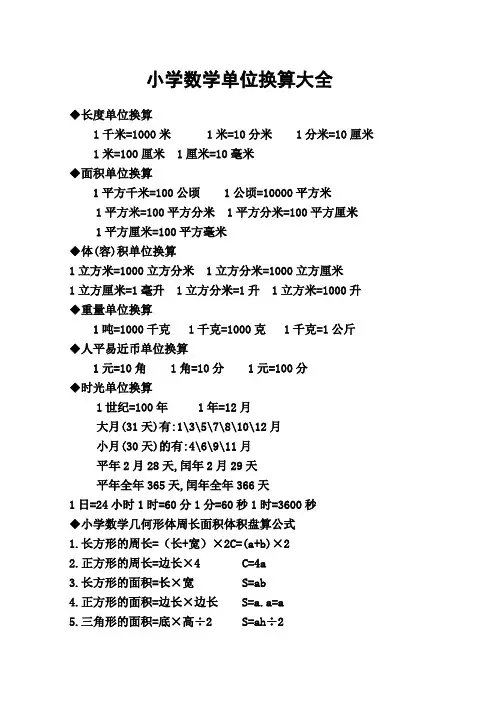 小学数学单位换算大全

◆长度单位换算

1 千米=1000 米　1 米=10 分米　1 分米=10 厘米

1 米=100 厘米　1 厘米=10 毫米

◆面积单位换算

1 平方千米=100 公顷　1 公顷=10000 平方米

1 平方米=100 平方分米　1 平方分米=100 平方厘米

1 平方厘米=100 平方毫米

◆体(容)积单位换算

1 立方米=1000 立方分米　1 立方分米=1000 立方厘米

1 立方厘米=1 毫升　1 立方分米=1 升　1 立方米=1000 升

◆重量单位换算

1 吨=1000 千克　1 千克=1000 克　1 千克=1 公斤

◆人平易近币单位换算

1 元=10 角　1 角=10 分　1 元=100 分

◆时光单位换算

1 世纪=100 年　1 年=12 月

大月(31 天)有:1\3\5\7\8\10\12 月

小月(30 天)的有:4\6\9\11 月

平年 2 月 28 天,闰年 2 月 29 天

平年全年 365 天,闰年全年 366 天

1 日=24 小时 1 时=60 分 1 分=60 秒 1 时=3600 秒

◆小学数学几何形体周长面积体积盘算公式

1.长方形的周长=（长+宽）×2C=(a+b)×2

2.正方形的周长=边长×4　C=4a

3.长方形的面积=长×宽　S=ab

4.正方形的面积=边长×边长　S=a.a=a

5.三角形的面积=底×高÷2　S=ah÷2